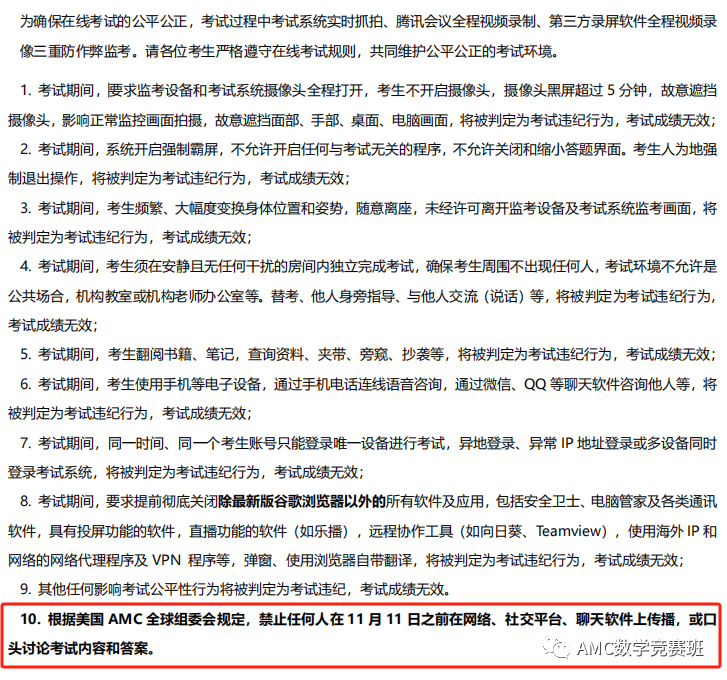 为确保在线考试的公平公正，考试过程中考试系统实时抓拍、腾讯会议全程视频录制、第三方录屏软件全程视频录像三重防作弊监考。请各位考生严格遵守在线考试规则，共同维护公平公正的考试环境。

1. 考试期间，要求监考设备和考试系统摄像头全程打开，考生不开启摄像头，摄像头黑屏超过 5 分钟，故意遮挡摄像头，影响正常监控画面拍摄，故意遮挡面部、手部、桌面、电脑画面，将被判定为考试违纪行为，考试成绩无效；

2. 考试期间，系统开启强制霸屏，不允许开启任何与考试无关的程序，不允许关闭和缩小答题界面。考生人为地强制退出操作，将被判定为考试违纪行为，考试成绩无效；

3. 考试期间，考生频繁、大幅度变换身体位置和姿势，随意离座，未经许可离开监考设备及考试系统监考画面，将被判定为考试违纪行为，考试成绩无效；

4. 考试期间，考生须在安静且无任何干扰的房间内独立完成考试，确保考生周围不出现任何人，考试环境不允许是公共场合，机构教室或机构老师办公室等。替考、他人身旁指导、与他人交流（说话）等，将被判定为考试违纪行为，考试成绩无效；

5. 考试期间，考生翻阅书籍、笔记，查询资料、夹带、旁窥、抄袭等，将被判定为考试违纪行为，考试成绩无效；

6. 考试期间，考生使用手机等电子设备，通过手机电话连线语音咨询，通过微信、QQ 等聊天软件咨询他人等，将被判定为考试违纪行为，考试成绩无效；

7. 考试期间，同一时间、同一个考生账号只能登录唯一设备进行考试，异地登录、异常 IP 地址登录或多设备同时登录考试系统，将被判定为考试违纪行为，考试成绩无效；

8. 考试期间，要求提前彻底关闭除最新版谷歌浏览器以外的所有软件及应用，包括安全卫士、电脑管家及各类通讯软件，具有投屏功能的软件，直播功能的软件（如乐播），远程协作工具（如向日葵、Teamview），使用海外 IP 和网络的网络代理程序及 VPN 程序等，弹窗、使用浏览器自带翻译，将被判定为考试违纪行为，考试成绩无效；

9. 其他任何影响考试公平性行为将被判定为考试违纪，考试成绩无效。

10. 根据美国 AMC 全球组委会规定，禁止任何人在 11 月 11 日之前在网络、社交平台、聊天软件上传播，或口头讨论考试内容和答案。

AMC数学竞赛班